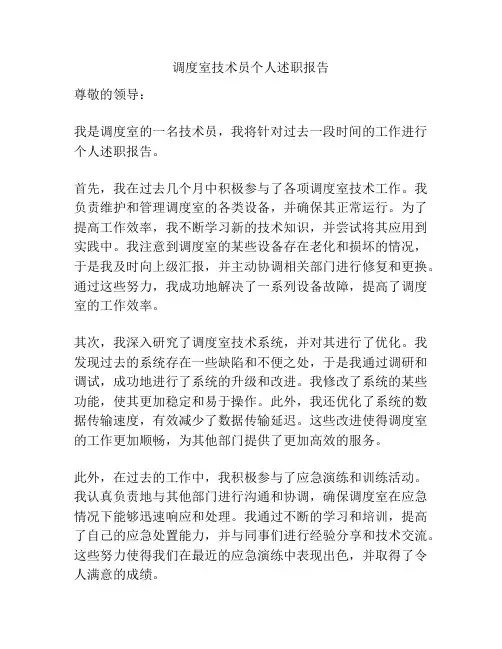 调度室技术员个人述职报告

尊敬的领导：

我是调度室的一名技术员，我将针对过去一段时间的工作进行个人述职报告。

首先，我在过去几个月中积极参与了各项调度室技术工作。我负责维护和管理调度室的各类设备，并确保其正常运行。为了提高工作效率，我不断学习新的技术知识，并尝试将其应用到实践中。我注意到调度室的某些设备存在老化和损坏的情况，于是我及时向上级汇报，并主动协调相关部门进行修复和更换。通过这些努力，我成功地解决了一系列设备故障，提高了调度室的工作效率。

其次，我深入研究了调度室技术系统，并对其进行了优化。我发现过去的系统存在一些缺陷和不便之处，于是我通过调研和调试，成功地进行了系统的升级和改进。我修改了系统的某些功能，使其更加稳定和易于操作。此外，我还优化了系统的数据传输速度，有效减少了数据传输延迟。这些改进使得调度室的工作更加顺畅，为其他部门提供了更加高效的服务。

此外，在过去的工作中，我积极参与了应急演练和训练活动。我认真负责地与其他部门进行沟通和协调，确保调度室在应急情况下能够迅速响应和处理。我通过不断的学习和培训，提高了自己的应急处置能力，并与同事们进行经验分享和技术交流。这些努力使得我们在最近的应急演练中表现出色，并取得了令人满意的成绩。